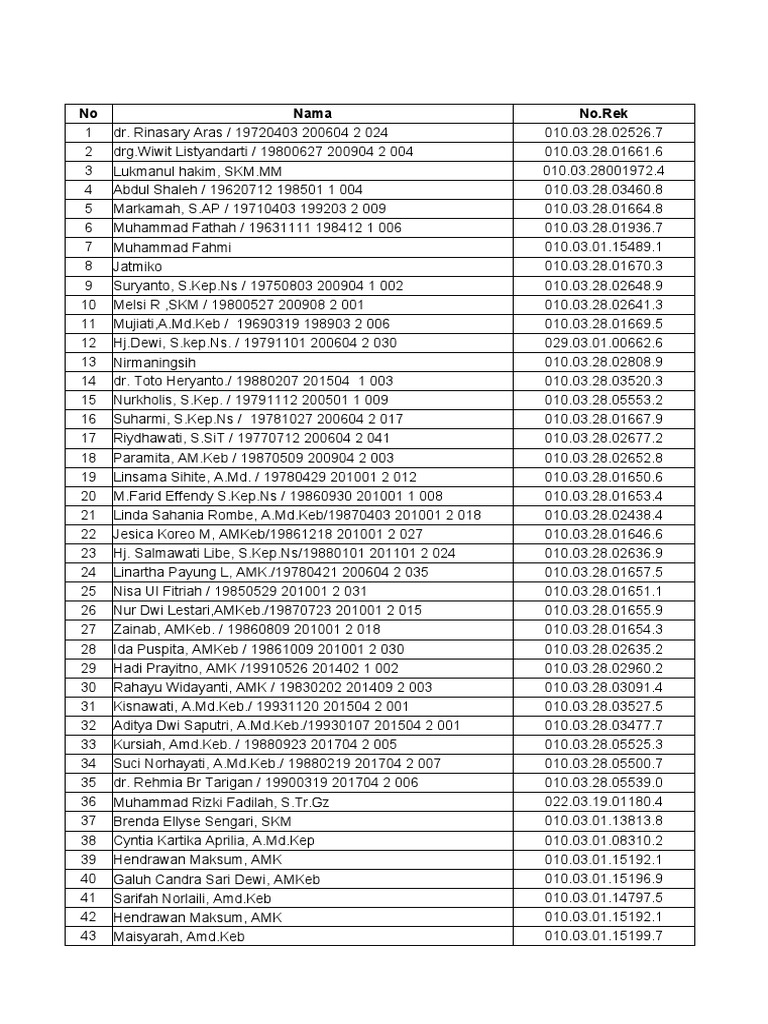 | No | Nama | No.Rek |
|---|---|---|
| 1 | dr. Rinasary Aras / 19720403 200604 2 024 | 010.03.28.02526.7 |
| 2 | drg.Wiwit Listyandarti / 19800627 200904 2 004 | 010.03.28.01661.6 |
| 3 | Lukmanul hakim, SKM.MM | 010.03.28001972.4 |
| 4 | Abdul Shaleh / 19620712 198501 1 004 | 010.03.28.03460.8 |
| 5 | Markamah, S.AP / 19710403 199203 2 009 | 010.03.28.01664.8 |
| 6 | Muhammad Fathah / 19631111 198412 1 006 | 010.03.28.01936.7 |
| 7 | Muhammad Fahmi | 010.03.01.15489.1 |
| 8 | Jatmiko | 010.03.28.01670.3 |
| 9 | Suryanto, S.Kep.Ns / 19750803 200904 1 002 | 010.03.28.02648.9 |
| 10 | Melsi R ,SKM / 19800527 200908 2 001 | 010.03.28.02641.3 |
| 11 | Mujiati,A.Md.Keb / 19690319 198903 2 006 | 010.03.28.01669.5 |
| 12 | Hj.Dewi, S.kep.Ns. / 19791101 200604 2 030 | 029.03.01.00662.6 |
| 13 | Nirmaningsih | 010.03.28.02808.9 |
| 14 | dr. Toto Heryanto./ 19880207 201504 1 003 | 010.03.28.03520.3 |
| 15 | Nurkholis, S.Kep. / 19791112 200501 1 009 | 010.03.28.05553.2 |
| 16 | Suharmi, S.Kep.Ns / 19781027 200604 2 017 | 010.03.28.01667.9 |
| 17 | Riydhawati, S.SiT / 19770712 200604 2 041 | 010.03.28.02677.2 |
| 18 | Paramita, AM.Keb / 19870509 200904 2 003 | 010.03.28.02652.8 |
| 19 | Linsama Sihite, A.Md. / 19780429 201001 2 012 | 010.03.28.01650.6 |
| 20 | M.Farid Effendy S.Kep.Ns / 19860930 201001 1 008 | 010.03.28.01653.4 |
| 21 | Linda Sahania Rombe, A.Md.Keb/19870403 201001 2 018 | 010.03.28.02438.4 |
| 22 | Jesica Koreo M, AMKeb/19861218 201001 2 027 | 010.03.28.01646.6 |
| 23 | Hj. Salmawati Libe, S.Kep.Ns/19880101 201101 2 024 | 010.03.28.02636.9 |
| 24 | Linartha Payung L, AMK./19780421 200604 2 035 | 010.03.28.01657.5 |
| 25 | Nisa Ul Fitriah / 19850529 201001 2 031 | 010.03.28.01651.1 |
| 26 | Nur Dwi Lestari,AMKeb./19870723 201001 2 015 | 010.03.28.01655.9 |
| 27 | Zainab, AMKeb. / 19860809 201001 2 018 | 010.03.28.01654.3 |
| 28 | Ida Puspita, AMKeb / 19861009 201001 2 030 | 010.03.28.02635.2 |
| 29 | Hadi Prayitno, AMK /19910526 201402 1 002 | 010.03.28.02960.2 |
| 30 | Rahayu Widayanti, AMK / 19830202 201409 2 003 | 010.03.28.03091.4 |
| 31 | Kisnawati, A.Md.Keb./ 19931120 201504 2 001 | 010.03.28.03527.5 |
| 32 | Aditya Dwi Saputri, A.Md.Keb./19930107 201504 2 001 | 010.03.28.03477.7 |
| 33 | Kursiah, Amd.Keb. / 19880923 201704 2 005 | 010.03.28.05525.3 |
| 34 | Suci Norhayati, A.Md.Keb./ 19880219 201704 2 007 | 010.03.28.05500.7 |
| 35 | dr. Rehmia Br Tarigan / 19900319 201704 2 006 | 010.03.28.05539.0 |
| 36 | Muhammad Rizki Fadilah, S.Tr.Gz | 022.03.19.01180.4 |
| 37 | Brenda Ellyse Sengari, SKM | 010.03.01.13813.8 |
| 38 | Cyntia Kartika Aprilia, A.Md.Kep | 010.03.01.08310.2 |
| 39 | Hendrawan Maksum, AMK | 010.03.01.15192.1 |
| 40 | Galuh Candra Sari Dewi, AMKeb | 010.03.01.15196.9 |
| 41 | Sarifah Norlaili, Amd.Keb | 010.03.01.14797.5 |
| 42 | Hendrawan Maksum, AMK | 010.03.01.15192.1 |
| 43 | Maisyarah, Amd.Keb | 010.03.01.15199.7 |